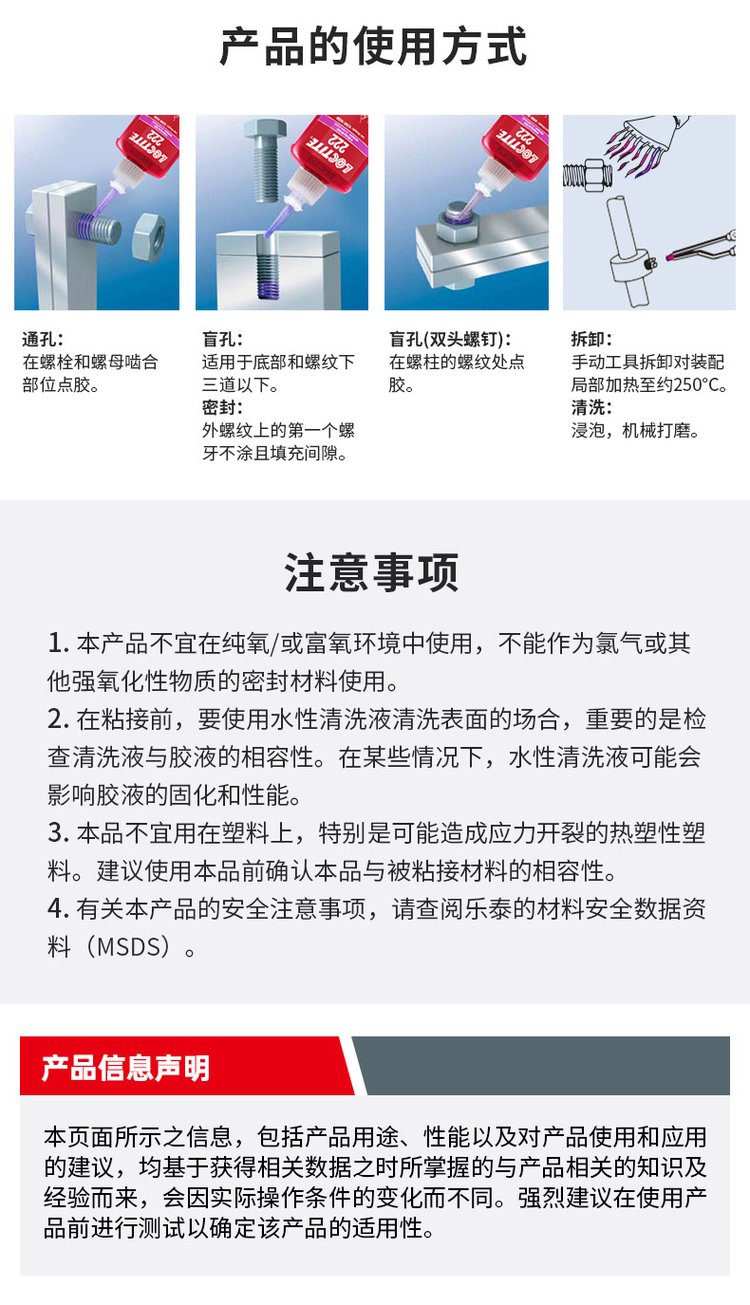 产品的使用方式

LOCTITE 222

LOCTITE 222

LOCTITE 222

通孔：
在螺栓和螺母啮合部位点胶。

盲孔：
适用于底部和螺纹下三道以下。
密封：
外螺纹上的第一个螺牙不涂且填充间隙。

盲孔(双头螺钉)：
在螺柱的螺纹处点胶。

拆卸：
手动工具拆卸对装配局部加热至约250°C。
清洗：
浸泡，机械打磨。

注意事项

1. 本产品不宜在纯氧/或富氧环境中使用，不能作为氯气或其他强氧化性物质的密封材料使用。
2. 在粘接前，要使用水性清洗液清洗表面的场合，重要的是检查清洗液与胶液的相容性。在某些情况下，水性清洗液可能会影响胶液的固化和性能。
3. 本品不宜用在塑料上，特别是可能造成应力开裂的热塑性塑料。建议使用本品前确认本品与被粘接材料的相容性。
4. 有关本产品的安全注意事项，请查阅乐泰的材料安全数据资料（MSDS）。

产品信息声明

本页面所示之信息，包括产品用途、性能以及对产品使用和应用的建议，均基于获得相关数据之时所掌握的与产品相关的知识及经验而来，会因实际操作条件的变化而不同。强烈建议在使用产品前进行测试以确定该产品的适用性。